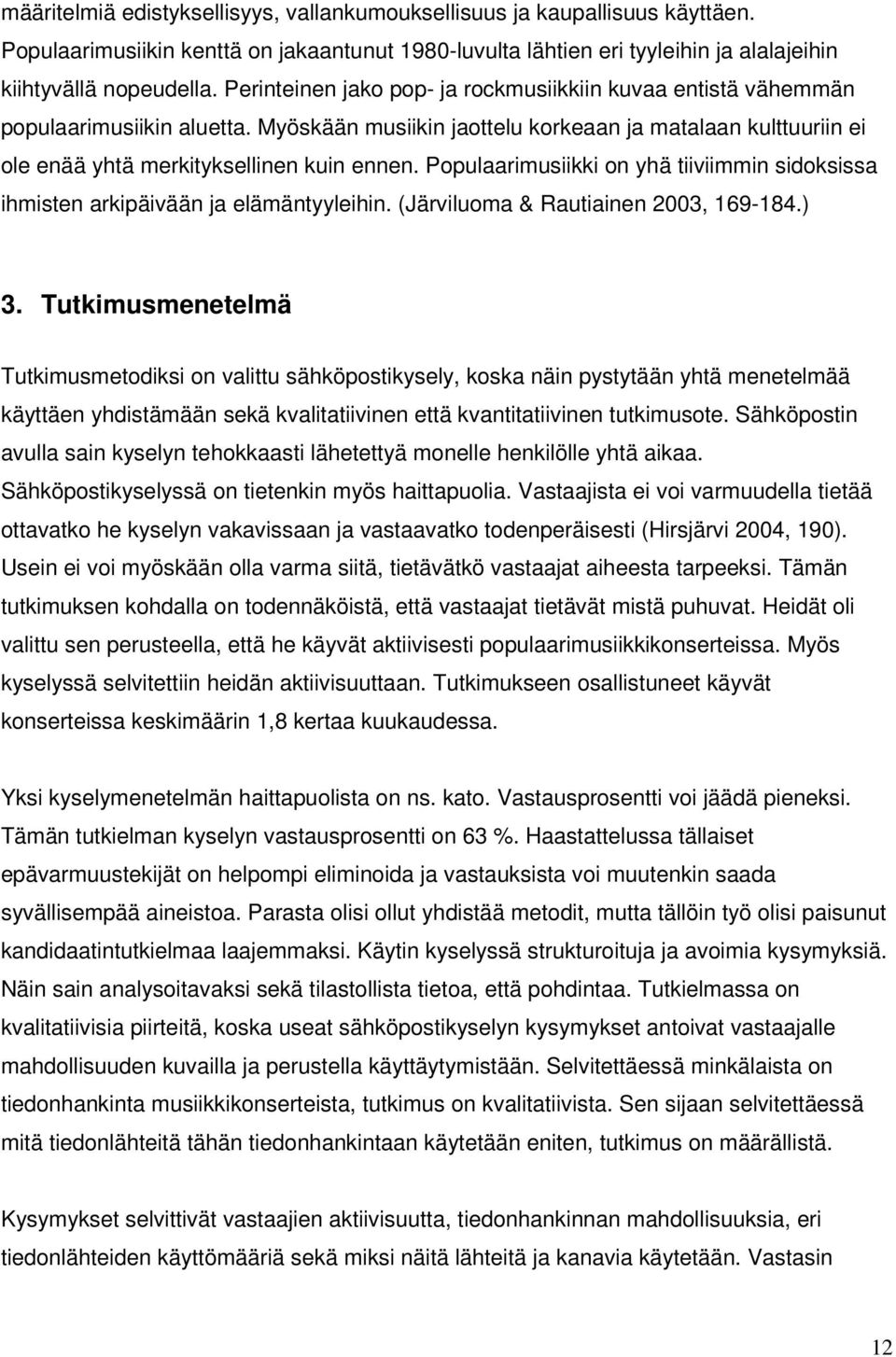 määritelmiä edistyksellisyys, vallankumouksellisuus ja kaupallisuus käyttäen. Populaarimusiikin kenttä on jakaantunut 1980-luvulta lähtien eri tyyleihin ja alalajeihin kiihtyvällä nopeudella. Perinteinen jako pop- ja rockmusiikkiin kuvaa entistä vähemmän populaarimusiikin aluetta. Myöskään musiikin jaottelu korkeaan ja matalaan kulttuuriin ei ole enää yhtä merkityksellinen kuin ennen. Populaarimusiikki on yhä tiiviimmin sidoksissa ihmisten arkipäivään ja elämäntyyleihin. (Järviluoma & Rautiainen 2003, 169-184.)

3. Tutkimusmenetelmä

Tutkimusmetodiksi on valittu sähköpostikysely, koska näin pystytään yhtä menetelmää käyttäen yhdistämään sekä kvalitatiivinen että kvantitatiivinen tutkimusote. Sähköpostin avulla sain kyselyn tehokkaasti lähetettyä monelle henkilölle yhtä aikaa. Sähköpostikyselyssä on tietenkin myös haittapuolia. Vastaajista ei voi varmuudella tietää ottavatko he kyselyn vakavissaan ja vastaavatko todenperäisesti (Hirsjärvi 2004, 190). Usein ei voi myöskään olla varma siitä, tietävätkö vastaajat aiheesta tarpeeksi. Tämän tutkimuksen kohdalla on todennäköistä, että vastaajat tietävät mistä puhuvat. Heidät oli valittu sen perusteella, että he käyvät aktiivisesti populaarimusiikkikonserteissa. Myös kyselyssä selvitettiin heidän aktiivisuuttaan. Tutkimukseen osallistuneet käyvät konserteissa keskimäärin 1,8 kertaa kuukaudessa.

Yksi kyselymenetelmän haittapuolista on ns. kato. Vastausprosentti voi jäädä pieneksi. Tämän tutkielman kyselyn vastausprosentti on 63 %. Haastattelussa tällaiset epävarmuustekijät on helpompi eliminoida ja vastauksista voi muutenkin saada syvällisempää aineistoa. Parasta olisi ollut yhdistää metodit, mutta tällöin työ olisi paisunut kandidaatintutkielmaa laajemmaksi. Käytin kyselyssä strukturoituja ja avoimia kysymyksiä. Näin sain analysoitavaksi sekä tilastollista tietoa, että pohdintaa. Tutkielmassa on kvalitatiivisia piirteitä, koska useat sähköpostikyselyn kysymykset antoivat vastaajalle mahdollisuuden kuvailla ja perustella käyttäytymistään. Selvitettäessä minkälaista on tiedonhankinta musiikkikonserteista, tutkimus on kvalitatiivista. Sen sijaan selvitettäessä mitä tiedonlähteitä tähän tiedonhankintaan käytetään eniten, tutkimus on määrällistä.

Kysymykset selvittivät vastaajien aktiivisuutta, tiedonhankinnan mahdollisuuksia, eri tiedonlähteiden käyttömääriä sekä miksi näitä lähteitä ja kanavia käytetään. Vastasin

12